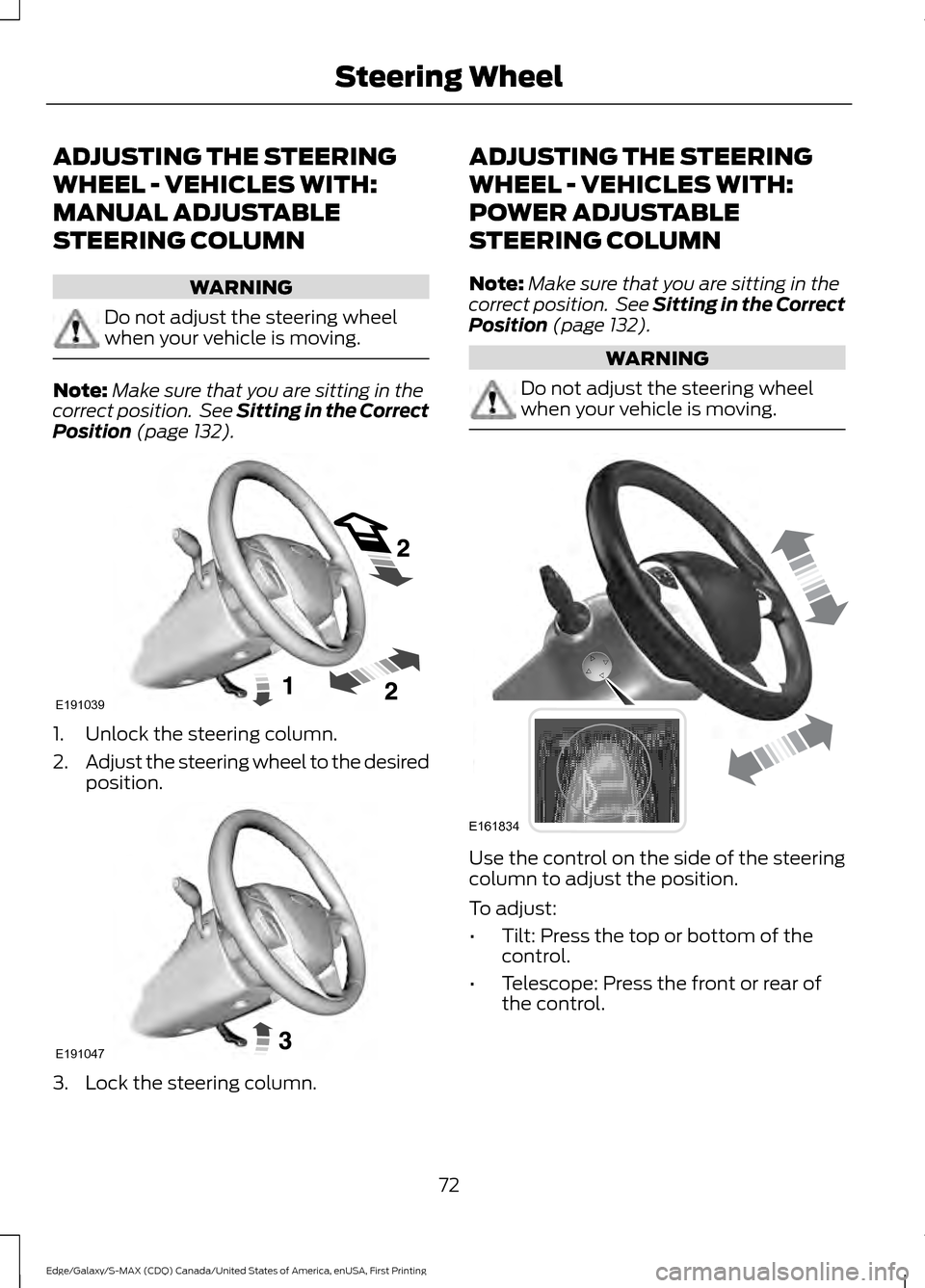 Steering Wheel

ADJUSTING THE STEERING WHEEL - VEHICLES WITH: MANUAL ADJUSTABLE STEERING COLUMN

WARNING

Do not adjust the steering wheel when your vehicle is moving.

Note: Make sure that you are sitting in the correct position. See Sitting in the Correct Position (page 132).

2
1
2
E191039

1. Unlock the steering column.
2. Adjust the steering wheel to the desired position.

3
E191047

3. Lock the steering column.

ADJUSTING THE STEERING WHEEL - VEHICLES WITH: POWER ADJUSTABLE STEERING COLUMN

Note: Make sure that you are sitting in the correct position. See Sitting in the Correct Position (page 132).

WARNING

Do not adjust the steering wheel when your vehicle is moving.

E161834

Use the control on the side of the steering column to adjust the position.

To adjust:

• Tilt: Press the top or bottom of the control.
• Telescope: Press the front or rear of the control.

72

Edge/Galaxy/S-MAX (CDQ) Canada/United States of America, enUSA, First Printing

carmanualsonline.info